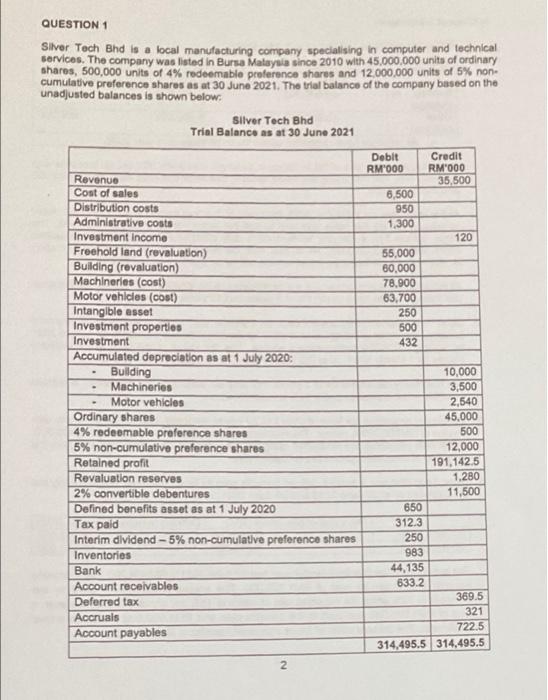 QUESTION 1

Silver Tech Bhd is a local manufacturing company specialising in computer and technical services. The company was listed in Bursa Malaysia since 2010 with 45,000,000 units of ordinary shares, 500,000 units of 4% redeemable preference shares and 12,000,000 units of 5% non-cumulative preference shares as at 30 June 2021. The trial balance of the company based on the unadjusted balances is shown below:

Silver Tech Bhd
Trial Balance as at 30 June 2021

| | Debit RM'000 | Credit RM'000 |
|---|---|---|
| Revenue | | 35,500 |
| Cost of sales | 6,500 | |
| Distribution costs | 950 | |
| Administrative costs | 1,300 | |
| Investment income | | 120 |
| Freehold land (revaluation) | 55,000 | |
| Building (revaluation) | 60,000 | |
| Machineries (cost) | 78,900 | |
| Motor vehicles (cost) | 63,700 | |
| Intangible asset | 250 | |
| Investment properties | 500 | |
| Investment | 432 | |
| Accumulated depreciation as at 1 July 2020: | | |
| - Building | | 10,000 |
| - Machineries | | 3,500 |
| - Motor vehicles | | 2,540 |
| Ordinary shares | | 45,000 |
| 4% redeemable preference shares | | 500 |
| 5% non-cumulative preference shares | | 12,000 |
| Retained profit | | 191,142.5 |
| Revaluation reserves | | 1,280 |
| 2% convertible debentures | | 11,500 |
| Defined benefits asset as at 1 July 2020 | 650 | |
| Tax paid | 312.3 | |
| Interim dividend – 5% non-cumulative preference shares | 250 | |
| Inventories | 983 | |
| Bank | 44,135 | |
| Account receivables | 633.2 | |
| Deferred tax | | 369.5 |
| Accruals | | 321 |
| Account payables | | 722.5 |
| | 314,495.5 | 314,495.5 |

2